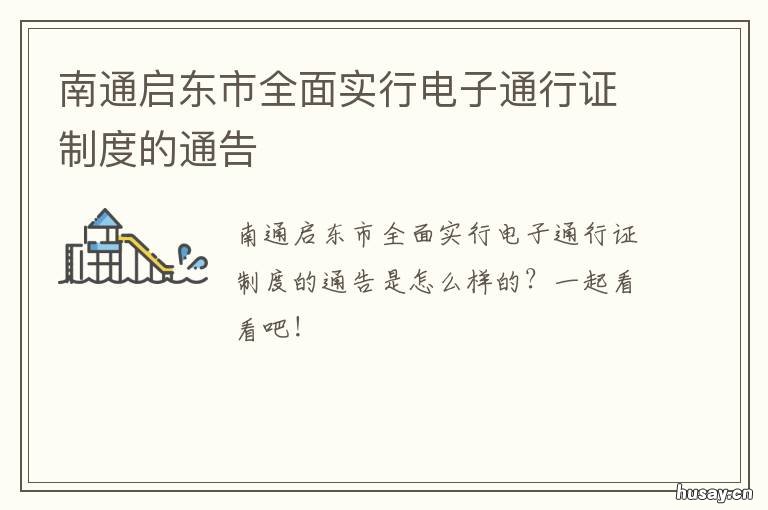 南通启东市全面实行电子通行证制度的通告

南通启东市全面实行电子通行证制度的通告是怎么样的？一起看看吧！

husay.cn